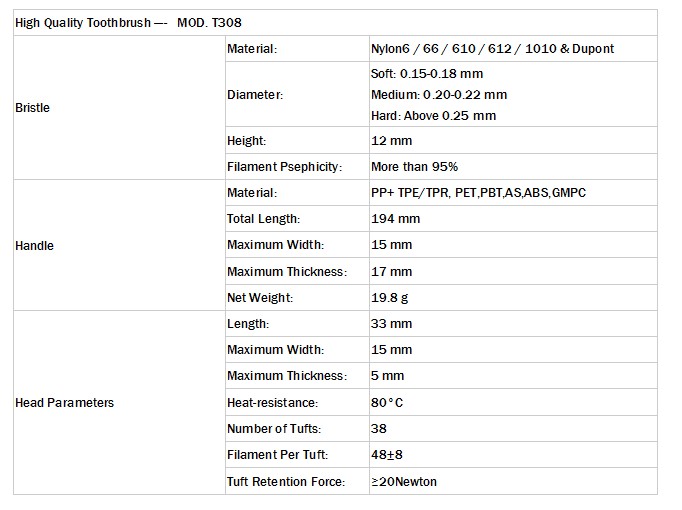 | High Quality Toothbrush —- MOD. T308 | | |
|---|---|---|
| Bristle | Material: | Nylon6 / 66 / 610 / 612 / 1010 & Dupont |
| | Diameter: | Soft: 0.15-0.18 mm Medium: 0.20-0.22 mm Hard: Above 0.25 mm |
| | Height: | 12 mm |
| | Filament Psephicity: | More than 95% |
| Handle | Material: | PP+ TPE/TPR, PET,PBT,AS,ABS,GMPC |
| | Total Length: | 194 mm |
| | Maximum Width: | 15 mm |
| | Maximum Thickness: | 17 mm |
| | Net Weight: | 19.8 g |
| Head Parameters | Length: | 33 mm |
| | Maximum Width: | 15 mm |
| | Maximum Thickness: | 5 mm |
| | Heat-resistance: | 80°C |
| | Number of Tufts: | 38 |
| | Filament Per Tuft: | 48±8 |
| | Tuft Retention Force: | ≥20Newton |